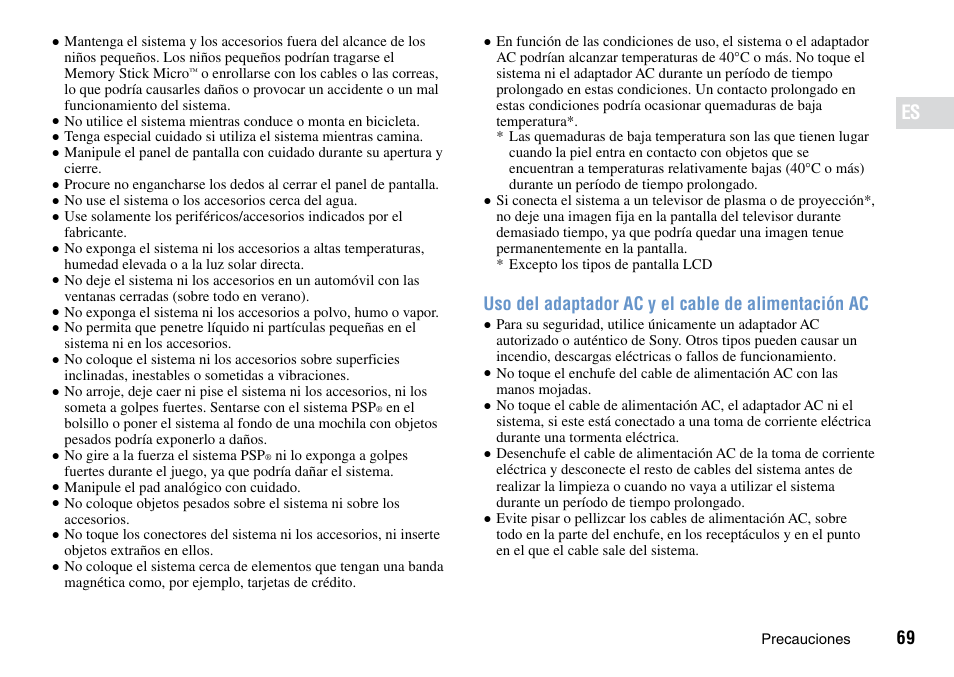 ● Mantenga el sistema y los accesorios fuera del alcance de los niños pequeños. Los niños pequeños podrían tragarse el Memory Stick Micro™ o enrollarse con los cables o las correas, lo que podría causarles daños o provocar un accidente o un mal funcionamiento del sistema.
● No utilice el sistema mientras conduce o monta en bicicleta.
● Tenga especial cuidado si utiliza el sistema mientras camina.
● Manipule el panel de pantalla con cuidado durante su apertura y cierre.
● Procure no engancharse los dedos al cerrar el panel de pantalla.
● No use el sistema o los accesorios cerca del agua.
● Use solamente los periféricos/accesorios indicados por el fabricante.
● No exponga el sistema ni los accesorios a altas temperaturas, humedad elevada o a la luz solar directa.
● No deje el sistema ni los accesorios en un automóvil con las ventanas cerradas (sobre todo en verano).
● No exponga el sistema ni los accesorios a polvo, humo o vapor.
● No permita que penetre líquido ni partículas pequeñas en el sistema ni en los accesorios.
● No coloque el sistema ni los accesorios sobre superficies inclinadas, inestables o sometidas a vibraciones.
● No arroje, deje caer ni pise el sistema ni los accesorios, ni los someta a golpes fuertes. Sentarse con el sistema PSP® en el bolsillo o poner el sistema al fondo de una mochila con objetos pesados podría exponerlo a daños.
● No gire a la fuerza el sistema PSP® ni lo exponga a golpes fuertes durante el juego, ya que podría dañar el sistema.
● Manipule el pad analógico con cuidado.
● No coloque objetos pesados sobre el sistema ni sobre los accesorios.
● No toque los conectores del sistema ni los accesorios, ni inserte objetos extraños en ellos.
● No coloque el sistema cerca de elementos que tengan una banda magnética como, por ejemplo, tarjetas de crédito.

● En función de las condiciones de uso, el sistema o el adaptador AC podrían alcanzar temperaturas de 40°C o más. No toque el sistema ni el adaptador AC durante un período de tiempo prolongado en estas condiciones. Un contacto prolongado en estas condiciones podría ocasionar quemaduras de baja temperatura*.
* Las quemaduras de baja temperatura son las que tienen lugar cuando la piel entra en contacto con objetos que se encuentran a temperaturas relativamente bajas (40°C o más) durante un período de tiempo prolongado.
● Si conecta el sistema a un televisor de plasma o de proyección*, no deje una imagen fija en la pantalla del televisor durante demasiado tiempo, ya que podría quedar una imagen tenue permanentemente en la pantalla.
* Excepto los tipos de pantalla LCD

Uso del adaptador AC y el cable de alimentación AC
● Para su seguridad, utilice únicamente un adaptador AC autorizado o auténtico de Sony. Otros tipos pueden causar un incendio, descargas eléctricas o fallos de funcionamiento.
● No toque el enchufe del cable de alimentación AC con las manos mojadas.
● No toque el cable de alimentación AC, el adaptador AC ni el sistema, si este está conectado a una toma de corriente eléctrica durante una tormenta eléctrica.
● Desenchufe el cable de alimentación AC de la toma de corriente eléctrica y desconecte el resto de cables del sistema antes de realizar la limpieza o cuando no vaya a utilizar el sistema durante un período de tiempo prolongado.
● Evite pisar o pellizcar los cables de alimentación AC, sobre todo en la parte del enchufe, en los receptáculos y en el punto en el que el cable sale del sistema.

ES

Precauciones 69